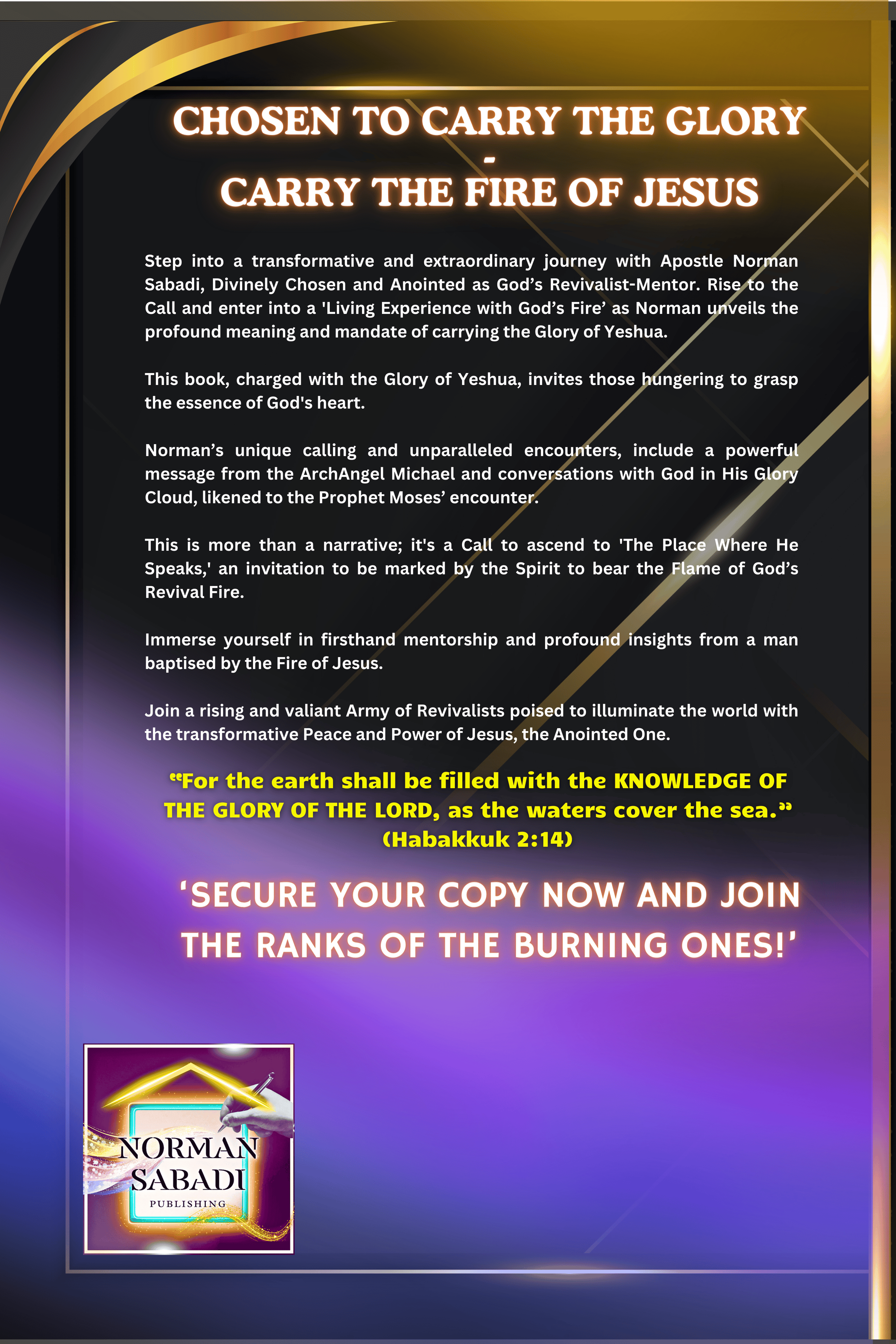 CHOSEN TO CARRY THE GLORY
-
CARRY THE FIRE OF JESUS

Step into a transformative and extraordinary journey with Apostle Norman Sabadi, Divinely Chosen and Anointed as God's Revivalist-Mentor. Rise to the Call and enter into a 'Living Experience with God's Fire' as Norman unveils the profound meaning and mandate of carrying the Glory of Yeshua.

This book, charged with the Glory of Yeshua, invites those hungering to grasp the essence of God's heart.

Norman's unique calling and unparalleled encounters, include a powerful message from the ArchAngel Michael and conversations with God in His Glory Cloud, likened to the Prophet Moses' encounter.

This is more than a narrative; it's a Call to ascend to 'The Place Where He Speaks,' an invitation to be marked by the Spirit to bear the Flame of God's Revival Fire.

Immerse yourself in firsthand mentorship and profound insights from a man baptised by the Fire of Jesus.

Join a rising and valiant Army of Revivalists poised to illuminate the world with the transformative Peace and Power of Jesus, the Anointed One.

"For the earth shall be filled with the KNOWLEDGE OF THE GLORY OF THE LORD, as the waters cover the sea."
(Habakkuk 2:14)

'SECURE YOUR COPY NOW AND JOIN THE RANKS OF THE BURNING ONES!'

NORMAN
SABADI
PUBLISHING